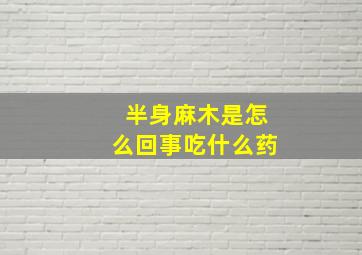 半身麻木是怎么回事吃什么药